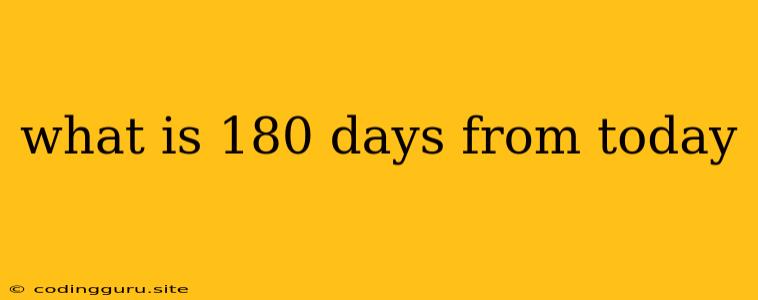 what is 180 days from today

© codingguru.site